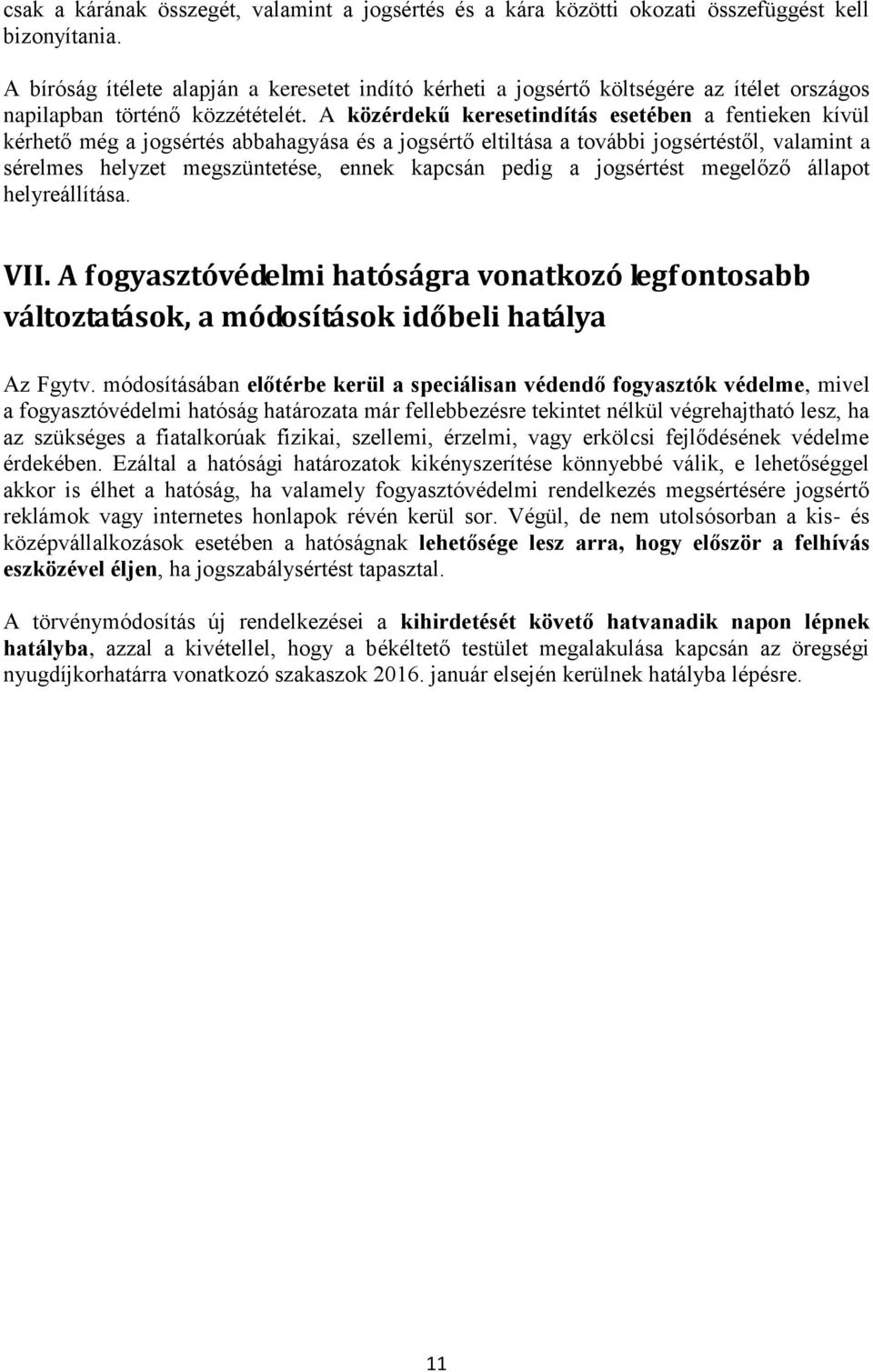 csak a kárának összegét, valamint a jogsértés és a kára közötti okozati összefüggést kell bizonyítania.

A bíróság ítélete alapján a keresetet indító kérheti a jogsértő költségére az ítélet országos napilapban történő közzétételét. A közérdekű keresetindítás esetében a fentieken kívül kérhető még a jogsértés abbahagyása és a jogsértő eltiltása a további jogsértéstől, valamint a sérelmes helyzet megszüntetése, ennek kapcsán pedig a jogsértést megelőző állapot helyreállítása.

VII. A fogyasztóvédelmi hatóságra vonatkozó legfontosabb változtatások, a módosítások időbeli hatálya

Az Fgytv. módosításában előtérbe kerül a speciálisan védendő fogyasztók védelme, mivel a fogyasztóvédelmi hatóság határozata már fellebbezésre tekintet nélkül végrehajtható lesz, ha az szükséges a fiatalkorúak fizikai, szellemi, érzelmi, vagy erkölcsi fejlődésének védelme érdekében. Ezáltal a hatósági határozatok kikényszerítése könnyebbé válik, e lehetőséggel akkor is élhet a hatóság, ha valamely fogyasztóvédelmi rendelkezés megsértésére jogsértő reklámok vagy internetes honlapok révén kerül sor. Végül, de nem utolsósorban a kis- és középvállalkozások esetében a hatóságnak lehetősége lesz arra, hogy először a felhívás eszközével éljen, ha jogszabálysértést tapasztal.

A törvénymódosítás új rendelkezései a kihirdetését követő hatvanadik napon lépnek hatályba, azzal a kivétellel, hogy a békéltető testület megalakulása kapcsán az öregségi nyugdíjkorhatárra vonatkozó szakaszok 2016. január elsején kerülnek hatályba lépésre.

11